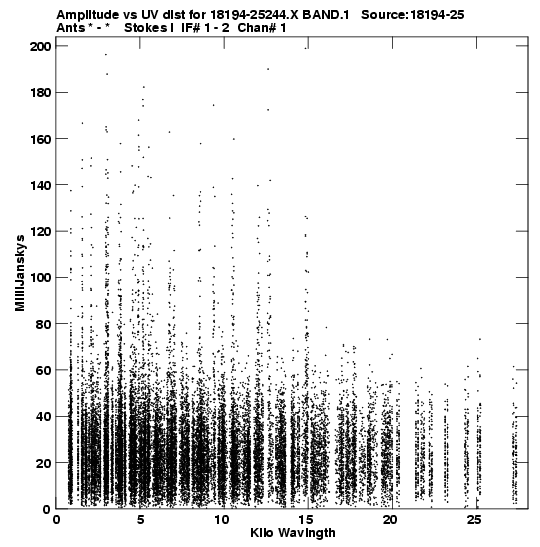 Amplitude vs UV dist for 18194-25244.X BAND.1 Source:18194-25
Ants * - * Stokes I IF# 1 - 2 Chan# 1

200
180
160
140
120
100
80
60
40
20
0

MilliJanskys

0 5 10 15 20 25

Kilo Wavlngth